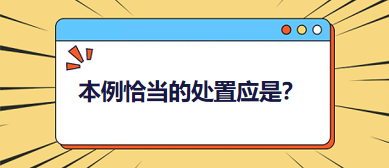 本例恰当的处置应是?